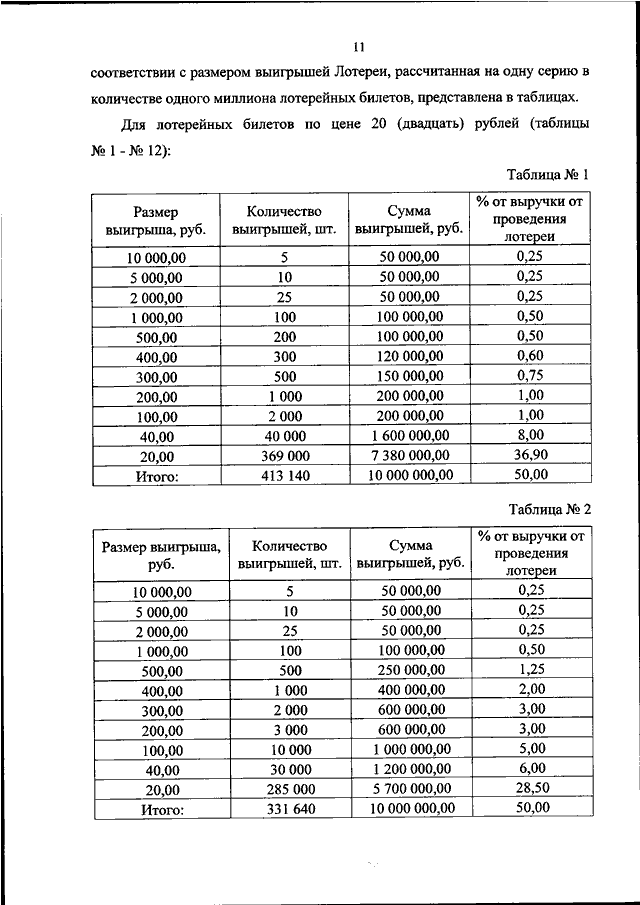 11

соответствии с размером выигрышей Лотереи, рассчитанная на одну серию в количестве одного миллиона лотерейных билетов, представлена в таблицах.

Для лотерейных билетов по цене 20 (двадцать) рублей (таблицы № 1 - № 12):

Таблица № 1

| Размер выигрыша, руб. | Количество выигрышей, шт. | Сумма выигрышей, руб. | % от выручки от проведения лотереи |
|---|---|---|---|
| 10 000,00 | 5 | 50 000,00 | 0,25 |
| 5 000,00 | 10 | 50 000,00 | 0,25 |
| 2 000,00 | 25 | 50 000,00 | 0,25 |
| 1 000,00 | 100 | 100 000,00 | 0,50 |
| 500,00 | 200 | 100 000,00 | 0,50 |
| 400,00 | 300 | 120 000,00 | 0,60 |
| 300,00 | 500 | 150 000,00 | 0,75 |
| 200,00 | 1 000 | 200 000,00 | 1,00 |
| 100,00 | 2 000 | 200 000,00 | 1,00 |
| 40,00 | 40 000 | 1 600 000,00 | 8,00 |
| 20,00 | 369 000 | 7 380 000,00 | 36,90 |
| Итого: | 413 140 | 10 000 000,00 | 50,00 |

Таблица № 2

| Размер выигрыша, руб. | Количество выигрышей, шт. | Сумма выигрышей, руб. | % от выручки от проведения лотереи |
|---|---|---|---|
| 10 000,00 | 5 | 50 000,00 | 0,25 |
| 5 000,00 | 10 | 50 000,00 | 0,25 |
| 2 000,00 | 25 | 50 000,00 | 0,25 |
| 1 000,00 | 100 | 100 000,00 | 0,50 |
| 500,00 | 500 | 250 000,00 | 1,25 |
| 400,00 | 1 000 | 400 000,00 | 2,00 |
| 300,00 | 2 000 | 600 000,00 | 3,00 |
| 200,00 | 3 000 | 600 000,00 | 3,00 |
| 100,00 | 10 000 | 1 000 000,00 | 5,00 |
| 40,00 | 30 000 | 1 200 000,00 | 6,00 |
| 20,00 | 285 000 | 5 700 000,00 | 28,50 |
| Итого: | 331 640 | 10 000 000,00 | 50,00 |